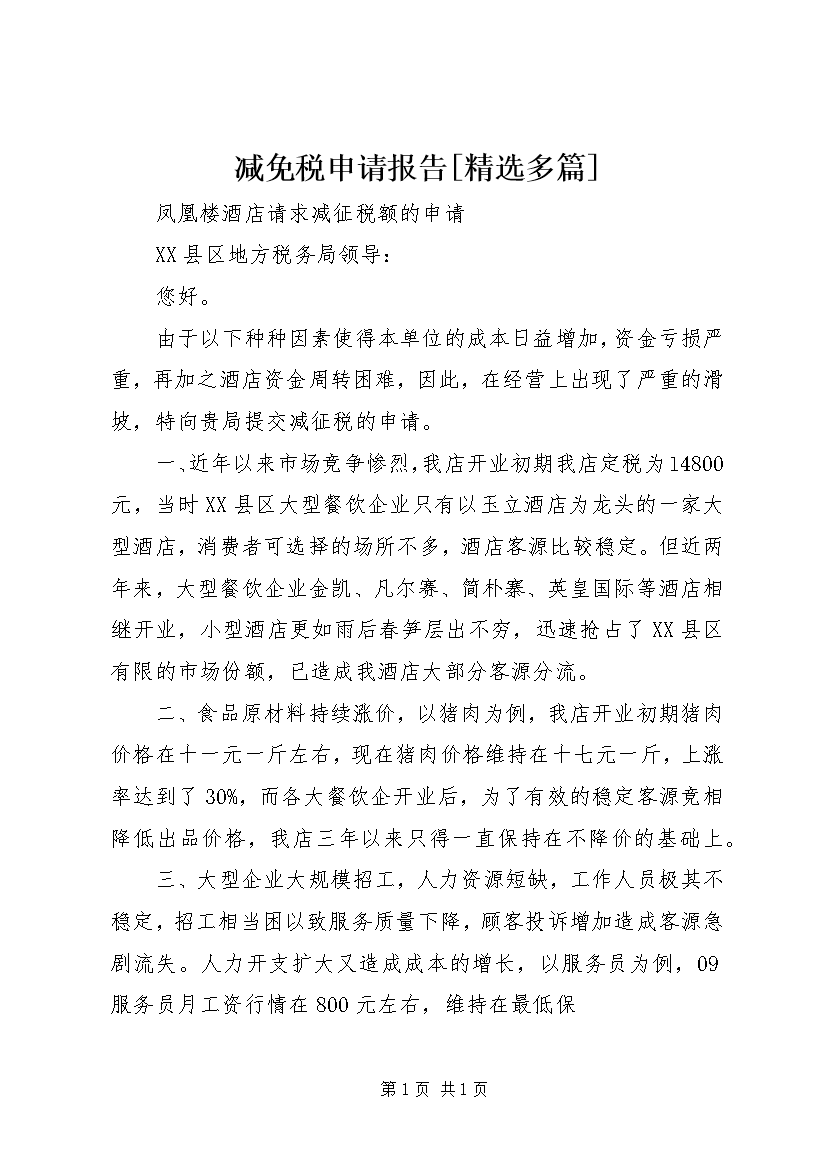 减免税申请报告[精选多篇]

凤凰楼酒店请求减征税额的申请

XX县区地方税务局领导：

您好。

由于以下种种因素使得本单位的成本日益增加，资金亏损严重，再加之酒店资金周转困难，因此，在经营上出现了严重的滑坡，特向贵局提交减征税的申请。

一、近年以来市场竞争惨烈，我店开业初期我店定税为14800元，当时XX县区大型餐饮企业只有以玉立酒店为龙头的一家大型酒店，消费者可选择的场所不多，酒店客源比较稳定。但近两年来，大型餐饮企业金凯、凡尔赛、简朴寨、英皇国际等酒店相继开业，小型酒店更如雨后春笋层出不穷，迅速抢占了XX县区有限的市场份额，已造成我酒店大部分客源分流。

二、食品原材料持续涨价，以猪肉为例，我店开业初期猪肉价格在十一元一斤左右，现在猪肉价格维持在十七元一斤，上涨率达到了30%，而各大餐饮企开业后，为了有效的稳定客源竞相降低出品价格，我店三年以来只得一直保持在不降价的基础上。

三、大型企业大规模招工，人力资源短缺，工作人员极其不稳定，招工相当困以致服务质量下降，顾客投诉增加造成客源急剧流失。人力开支扩大又造成成本的增长，以服务员为例，09服务员月工资行情在800元左右，维持在最低保

第1页 共1页